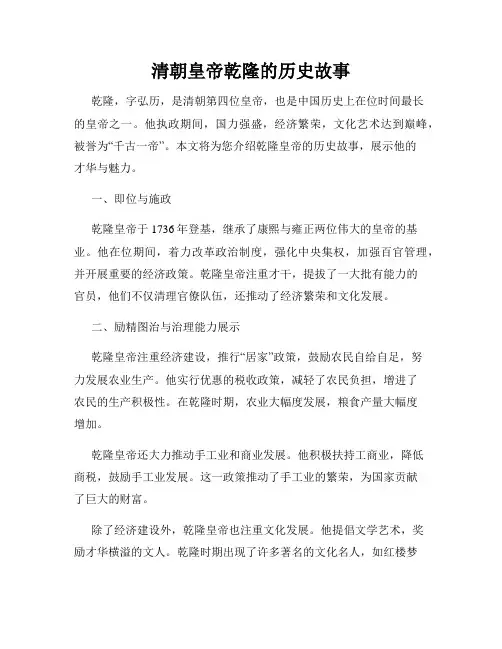 清朝皇帝乾隆的历史故事

乾隆，字弘历，是清朝第四位皇帝，也是中国历史上在位时间最长的皇帝之一。他执政期间，国力强盛，经济繁荣，文化艺术达到巅峰，被誉为“千古一帝”。本文将为您介绍乾隆皇帝的历史故事，展示他的才华与魅力。

一、即位与施政

乾隆皇帝于1736年登基，继承了康熙与雍正两位伟大的皇帝的基业。他在位期间，着力改革政治制度，强化中央集权，加强百官管理，并开展重要的经济政策。乾隆皇帝注重才干，提拔了一大批有能力的官员，他们不仅清理官僚队伍，还推动了经济繁荣和文化发展。

二、励精图治与治理能力展示

乾隆皇帝注重经济建设，推行“居家”政策，鼓励农民自给自足，努力发展农业生产。他实行优惠的税收政策，减轻了农民负担，增进了农民的生产积极性。在乾隆时期，农业大幅度发展，粮食产量大幅度增加。

乾隆皇帝还大力推动手工业和商业发展。他积极扶持工商业，降低商税，鼓励手工业发展。这一政策推动了手工业的繁荣，为国家贡献了巨大的财富。

除了经济建设外，乾隆皇帝也注重文化发展。他提倡文学艺术，奖励才华横溢的文人。乾隆时期出现了许多著名的文化名人，如红楼梦